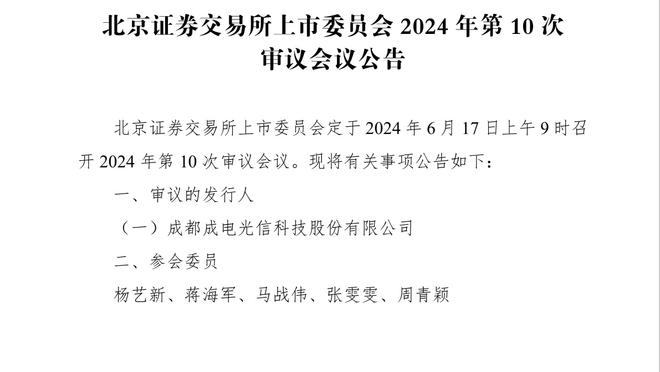 北京证券交易所上市委员会 2024 年第 10 次审议会议公告

北京证券交易所上市委员会定于 2024 年 6 月 17 日上午 9 时召开 2024 年第 10 次审议会议。现将有关事项公告如下：

一、审议的发行人

（一）成都成电光信科技股份有限公司

二、参会委员

杨艺新、蒋海军、马战伟、张雯雯、周青颖